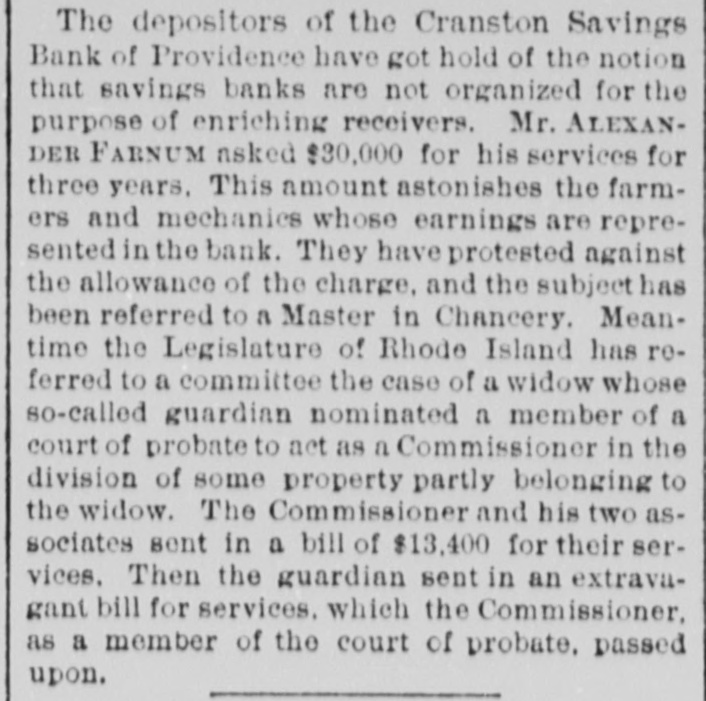 The depositors of the Cranston Savings Bank of Providence have got hold of the notion that savings banks are not organized for the purpose of enriching receivers. Mr. ALEXANDER FARNUM asked $30,000 for his services for three years. This amount astonishes the farmers and mechanics whose earnings are represented in the bank. They have protested against the allowance of the charge, and the subject has been referred to a Master in Chancery. Meantime the Legislature of Rhode Island has referred to a committee the case of a widow whose so-called guardian nominated a member of a court of probate to act as a Commissioner in the division of some property partly belonging to the widow. The Commissioner and his two associates sent in a bill of $13,400 for their services. Then the guardian sent in an extravagant bill for services, which the Commissioner, as a member of the court of probate, passed upon.